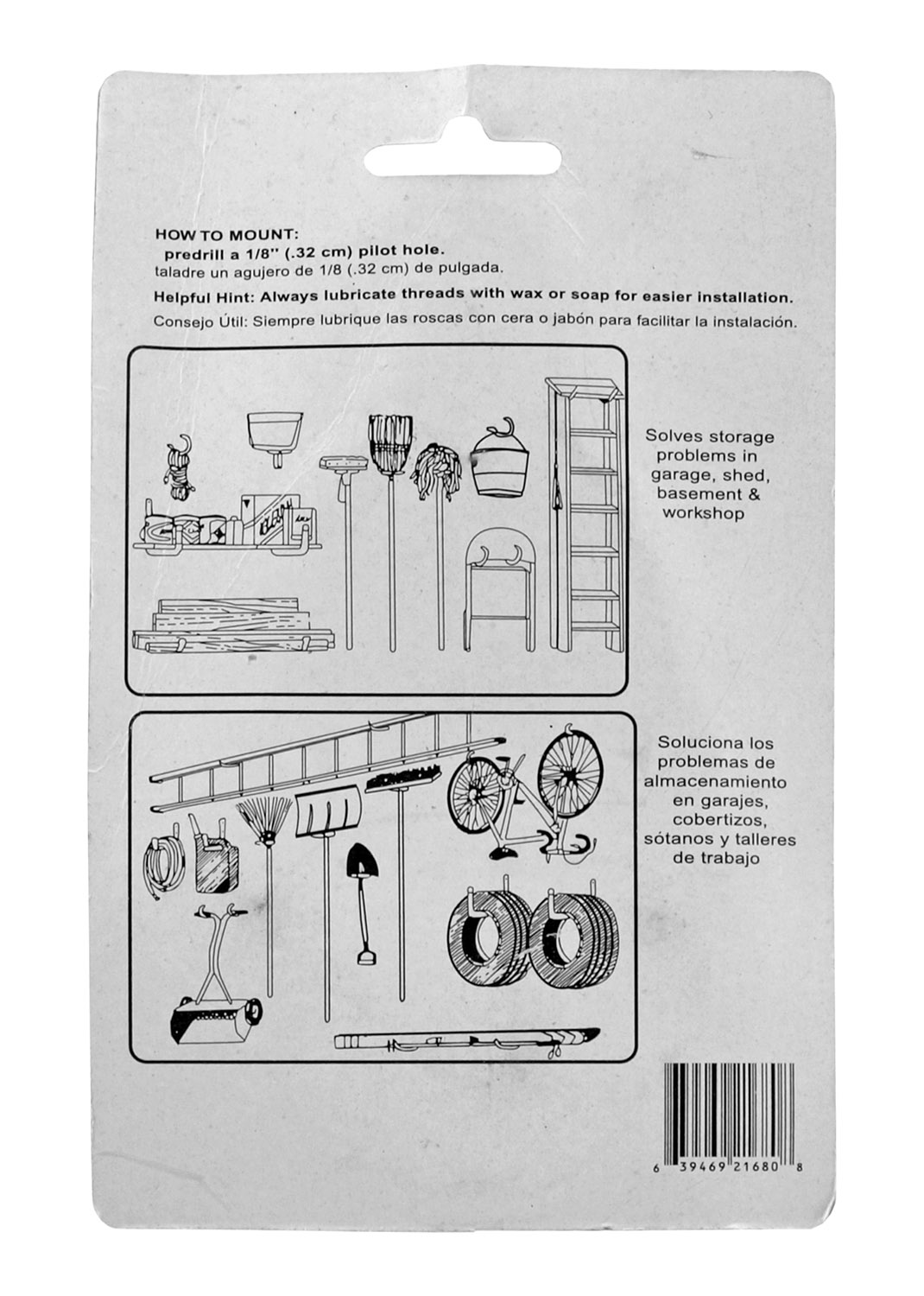 HOW TO MOUNT:
predrill a 1/8" (.32 cm) pilot hole.
taladre un agujero de 1/8 (.32 cm) de pulgada.

Helpful Hint: Always lubricate threads with wax or soap for easier installation.
Consejo Útil: Siempre lubrique las roscas con cera o jabón para facilitar la instalación.

Solves storage problems in garage, shed, basement & workshop

Soluciona los problemas de almacenamiento en garajes, cobertizos, sótanos y talleres de trabajo

6 39469 21680 8